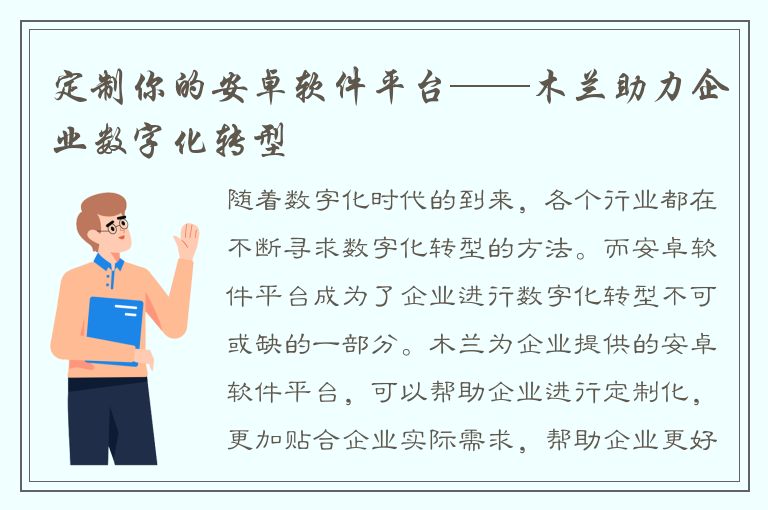 定制你的安卓软件平台——木兰助力企业数字化转型

随着数字化时代的到来，各个行业都在不断寻求数字化转型的方法。而安卓软件平台成为了企业进行数字化转型不可或缺的一部分。木兰为企业提供的安卓软件平台，可以帮助企业进行定制化，更加贴合企业实际需求，帮助企业更好